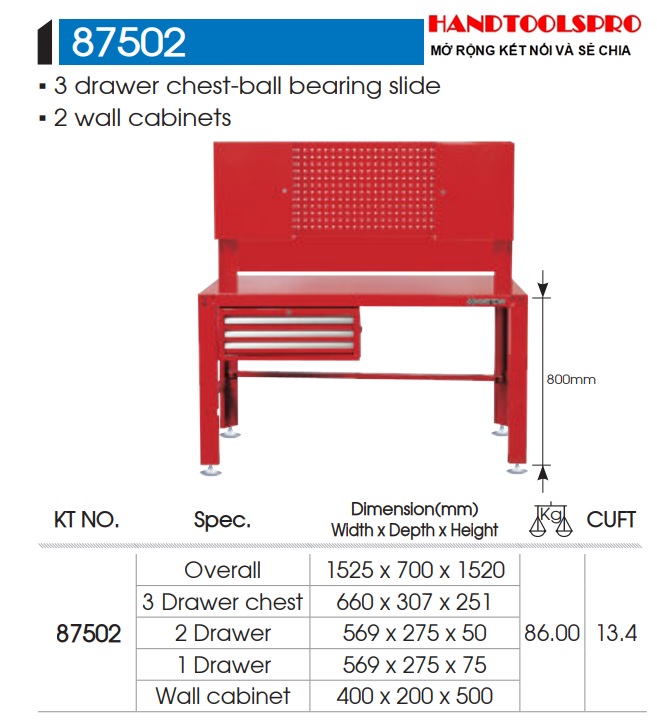 87502

HANDTOOLSPRO
MỞ RỘNG KẾT NỐI VÀ SẺ CHIA

▪ 3 drawer chest-ball bearing slide
▪ 2 wall cabinets

800mm

| KT NO. | Spec. | Dimension(mm) Width x Depth x Height | Kg | CUFT |
|---|---|---|---|---|
| 87502 | Overall | 1525 x 700 x 1520 | 86.00 | 13.4 |
| | 3 Drawer chest | 660 x 307 x 251 | | |
| | 2 Drawer | 569 x 275 x 50 | | |
| | 1 Drawer | 569 x 275 x 75 | | |
| | Wall cabinet | 400 x 200 x 500 | | |